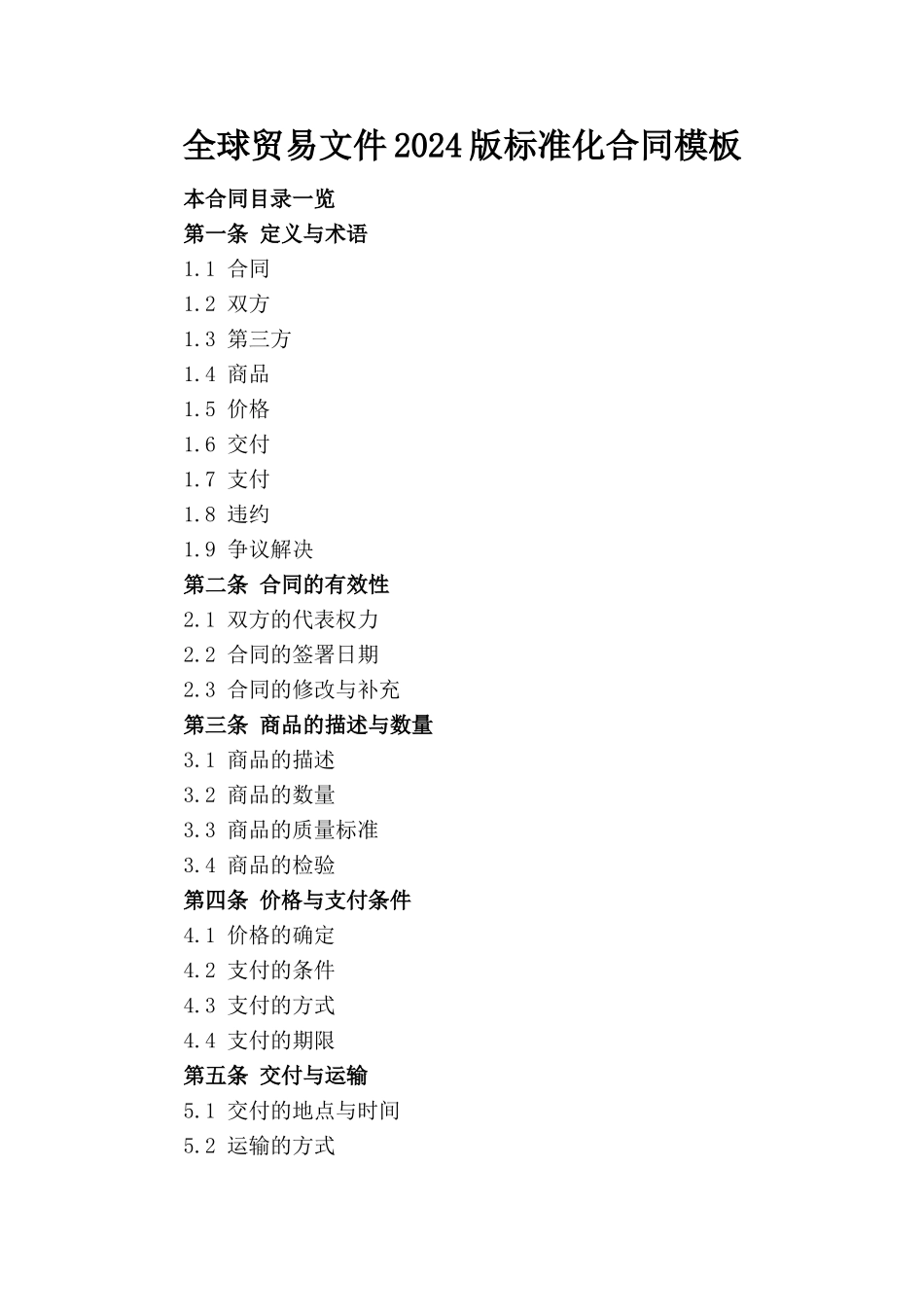 全球贸易文件2024版标准化合同模板

本合同目录一览

第一条 定义与术语

1.1 合同

1.2 双方

1.3 第三方

1.4 商品

1.5 价格

1.6 交付

1.7 支付

1.8 违约

1.9 争议解决

第二条 合同的有效性

2.1 双方的代表权力

2.2 合同的签署日期

2.3 合同的修改与补充

第三条 商品的描述与数量

3.1 商品的描述

3.2 商品的数量

3.3 商品的质量标准

3.4 商品的检验

第四条 价格与支付条件

4.1 价格的确定

4.2 支付的条件

4.3 支付的方式

4.4 支付的期限

第五条 交付与运输

5.1 交付的地点与时间

5.2 运输的方式